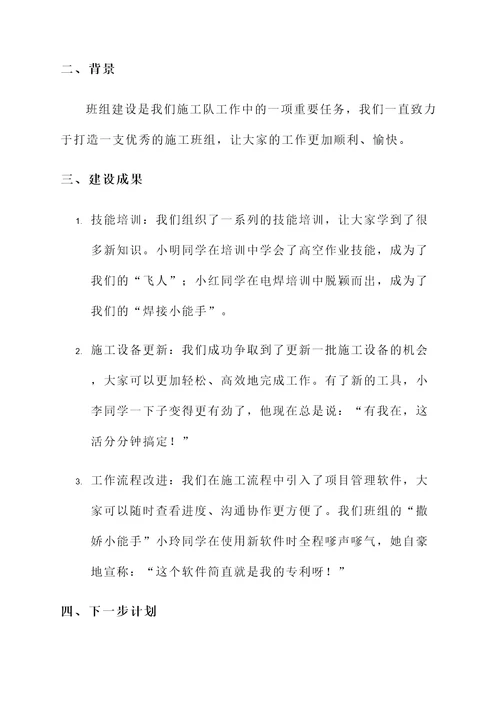 二、背景

班组建设是我们施工队工作中的一项重要任务，我们一直致力于打造一支优秀的施工班组，让大家的工作更加顺利、愉快。

三、建设成果

1. 技能培训：我们组织了一系列的技能培训，让大家学到了很多新知识。小明同学在培训中学会了高空作业技能，成为了我们的“飞人”；小红同学在电焊培训中脱颖而出，成为了我们的“焊接小能手”。

2. 施工设备更新：我们成功争取到了更新一批施工设备的机会，大家可以更加轻松、高效地完成工作。有了新的工具，小李同学一下子变得更有劲了，他现在总是说：“有我在，这活分分钟搞定！”

3. 工作流程改进：我们在施工流程中引入了项目管理软件，大家可以随时查看进度、沟通协作更方便了。我们班组的“撒娇小能手”小玲同学在使用新软件时全程嗲声嗲气，她自豪地宣称：“这个软件简直就是我的专利呀！”

四、下一步计划